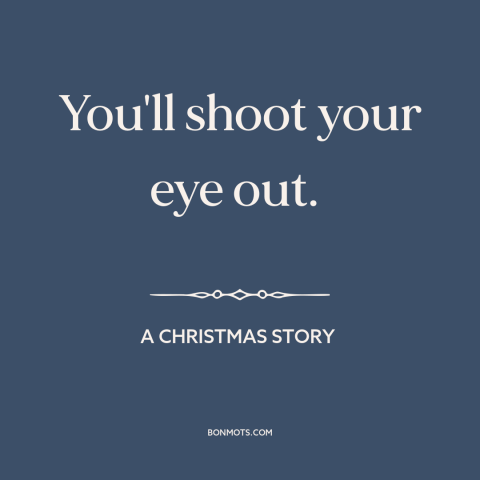 You'll shoot your eye out.

A CHRISTMAS STORY

BONMOTS.COM